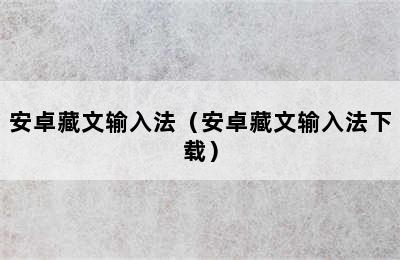 安卓藏文输入法（安卓藏文输入法下载）